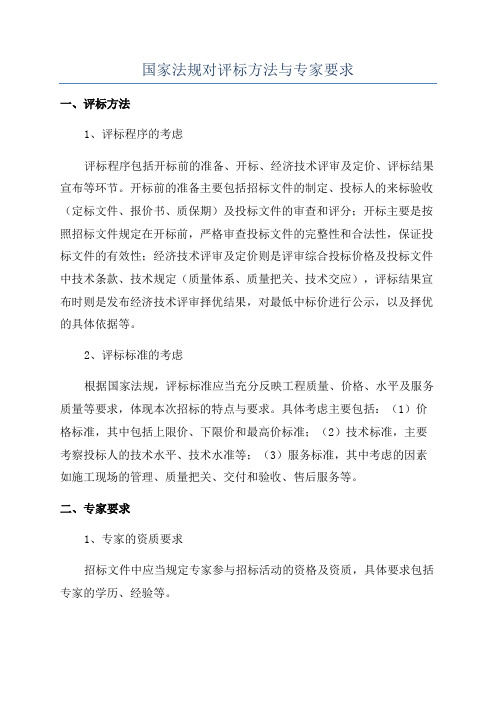 国家法规对评标方法与专家要求

一、评标方法

1、评标程序的考虑

评标程序包括开标前的准备、开标、经济技术评审及定价、评标结果宣布等环节。开标前的准备主要包括招标文件的制定、投标人的来标验收（定标文件、报价书、质保期）及投标文件的审查和评分；开标主要是按照招标文件规定在开标前，严格审查投标文件的完整性和合法性，保证投标文件的有效性；经济技术评审及定价则是评审综合投标价格及投标文件中技术条款、技术规定（质量体系、质量把关、技术交应），评标结果宣布时则是发布经济技术评审择优结果，对最低中标价进行公示，以及择优的具体依据等。

2、评标标准的考虑

根据国家法规，评标标准应当充分反映工程质量、价格、水平及服务质量等要求，体现本次招标的特点与要求。具体考虑主要包括：（1）价格标准，其中包括上限价、下限价和最高价标准；（2）技术标准，主要考察投标人的技术水平、技术水准等；（3）服务标准，其中考虑的因素如施工现场的管理、质量把关、交付和验收、售后服务等。

二、专家要求

1、专家的资质要求

招标文件中应当规定专家参与招标活动的资格及资质，具体要求包括专家的学历、经验等。